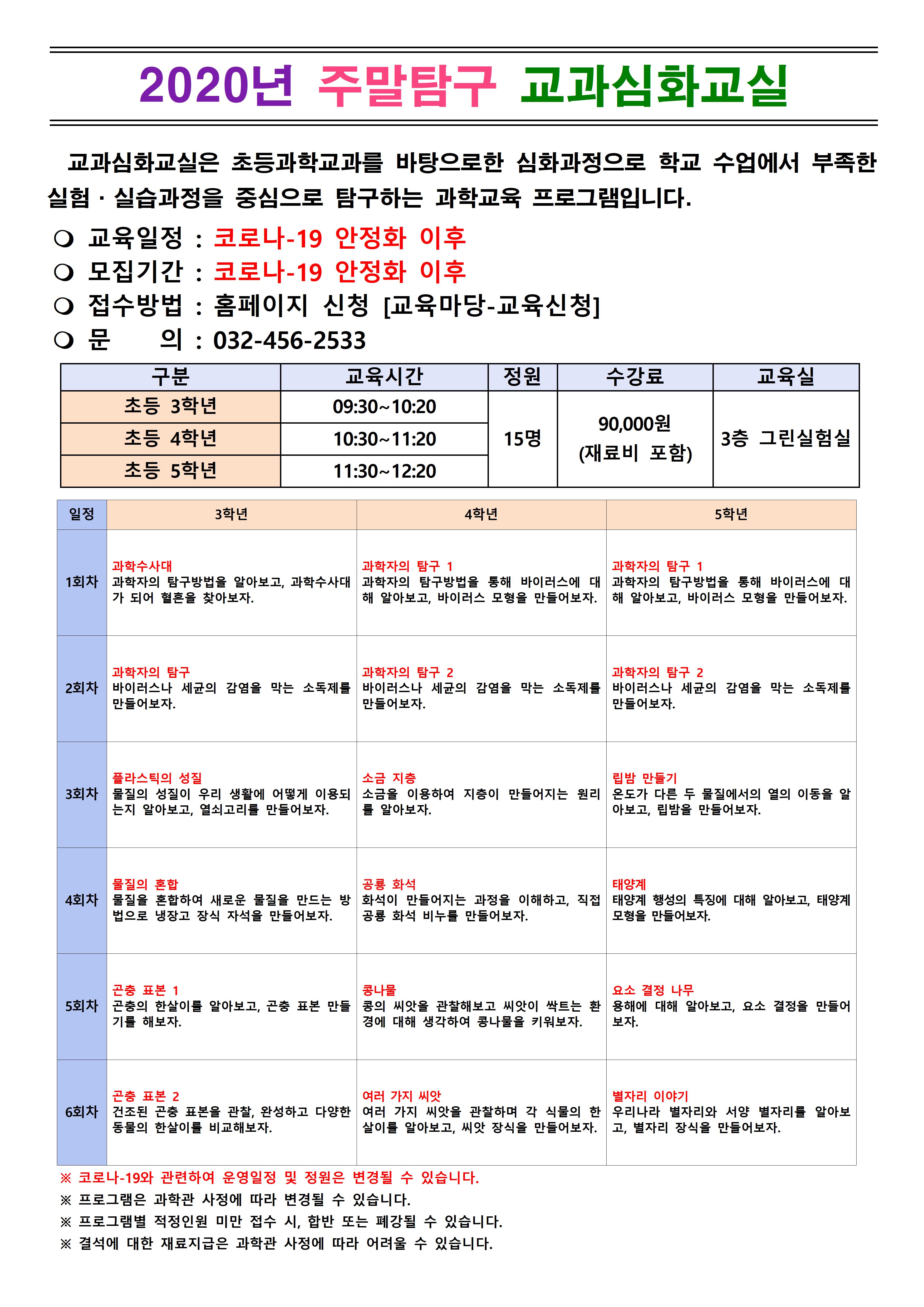 2020년 주말탐구 교과심화교실

교과심화교실은 초등과학교과를 바탕으로한 심화과정으로 학교 수업에서 부족한 실험 · 실습과정을 중심으로 탐구하는 과학교육 프로그램입니다.

❍ 교육일정 : 코로나-19 안정화 이후
❍ 모집기간 : 코로나-19 안정화 이후
❍ 접수방법 : 홈페이지 신청 [교육마당-교육신청]
❍ 문 의 : 032-456-2533

| 구분 | 교육시간 | 정원 | 수강료 | 교육실 |
|---|---|---|---|---|
| 초등 3학년 | 09:30~10:20 | 15명 | 90,000원 (재료비 포함) | 3층 그린실험실 |
| 초등 4학년 | 10:30~11:20 | | | |
| 초등 5학년 | 11:30~12:20 | | | |

| 일정 | 3학년 | 4학년 | 5학년 |
|---|---|---|---|
| 1회차 | 과학수사대 과학자의 탐구방법을 알아보고, 과학수사대가 되어 혈흔을 찾아보자. | 과학자의 탐구 1 과학자의 탐구방법을 통해 바이러스에 대해 알아보고, 바이러스 모형을 만들어보자. | 과학자의 탐구 1 과학자의 탐구방법을 통해 바이러스에 대해 알아보고, 바이러스 모형을 만들어보자. |
| 2회차 | 과학자의 탐구 바이러스나 세균의 감염을 막는 소독제를 만들어보자. | 과학자의 탐구 2 바이러스나 세균의 감염을 막는 소독제를 만들어보자. | 과학자의 탐구 2 바이러스나 세균의 감염을 막는 소독제를 만들어보자. |
| 3회차 | 플라스틱의 성질 물질의 성질이 우리 생활에 어떻게 이용되는지 알아보고, 열쇠고리를 만들어보자. | 소금 지층 소금을 이용하여 지층이 만들어지는 원리를 알아보자. | 립밤 만들기 온도가 다른 두 물질에서의 열의 이동을 알아보고, 립밤을 만들어보자. |
| 4회차 | 물질의 혼합 물질을 혼합하여 새로운 물질을 만드는 방법으로 냉장고 장식 자석을 만들어보자. | 공룡 화석 화석이 만들어지는 과정을 이해하고, 직접 공룡 화석 비누를 만들어보자. | 태양계 태양계 행성의 특징에 대해 알아보고, 태양계 모형을 만들어보자. |
| 5회차 | 곤충 표본 1 곤충의 한살이를 알아보고, 곤충 표본 만들기를 해보자. | 콩나물 콩의 씨앗을 관찰해보고 씨앗이 싹트는 환경에 대해 생각하여 콩나물을 키워보자. | 요소 결정 나무 용해에 대해 알아보고, 요소 결정을 만들어보자. |
| 6회차 | 곤충 표본 2 건조된 곤충 표본을 관찰, 완성하고 다양한 동물의 한살이를 비교해보자. | 여러 가지 씨앗 여러 가지 씨앗을 관찰하며 각 식물의 한살이를 알아보고, 씨앗 장식을 만들어보자. | 별자리 이야기 우리나라 별자리와 서양 별자리를 알아보고, 별자리 장식을 만들어보자. |

※ 코로나-19와 관련하여 운영일정 및 정원은 변경될 수 있습니다.
※ 프로그램은 과학관 사정에 따라 변경될 수 있습니다.
※ 프로그램별 적정인원 미만 접수 시, 합반 또는 폐강될 수 있습니다.
※ 결석에 대한 재료지급은 과학관 사정에 따라 어려울 수 있습니다.